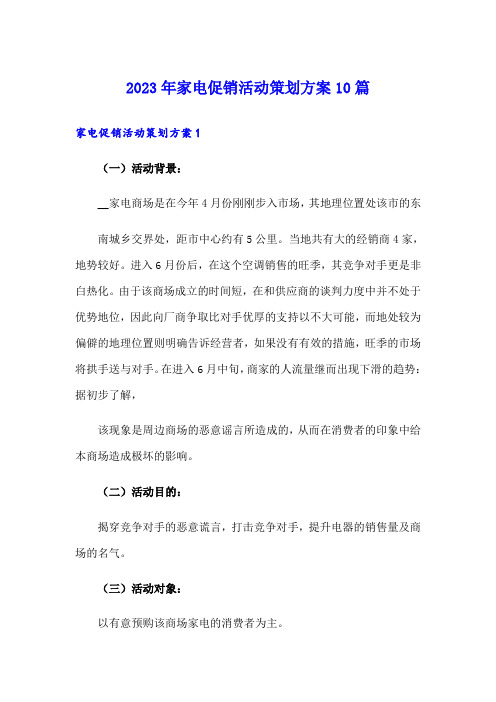 2023年家电促销活动策划方案10篇

家电促销活动策划方案1

（一）活动背景：

__家电商场是在今年4月份刚刚步入市场，其地理位置处该市的东

南城乡交界处，距市中心约有5公里。当地共有大的经销商4家，地势较好。进入6月份后，在这个空调销售的旺季，其竞争对手更是非白热化。由于该商场成立的时间短，在和供应商的谈判力度中并不处于优势地位，因此向厂商争取比对手优厚的支持以不大可能，而地处较为偏僻的地理位置则明确告诉经营者，如果没有有效的措施，旺季的市场将拱手送与对手。在进入6月中旬，商家的人流量继而出现下滑的趋势：据初步了解，

该现象是周边商场的恶意谣言所造成的，从而在消费者的印象中给本商场造成极坏的影响。

（二）活动目的：

揭穿竞争对手的恶意谎言，打击竞争对手，提升电器的销售量及商场的名气。

（三）活动对象：

以有意预购该商场家电的消费者为主。